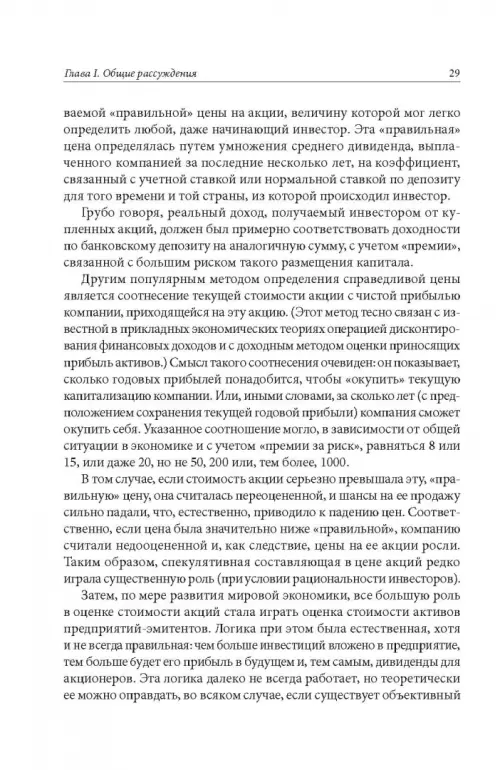 Глава I. Общие рассуждения 29

ваемой «правильной» цены на акции, величину которой мог легко определить любой, даже начинающий инвестор. Эта «правильная» цена определялась путем умножения среднего дивиденда, выплаченного компанией за последние несколько лет, на коэффициент, связанный с учетной ставкой или нормальной ставкой по депозиту для того времени и той страны, из которой происходил инвестор.

Грубо говоря, реальный доход, получаемый инвестором от купленных акций, должен был примерно соответствовать доходности по банковскому депозиту на аналогичную сумму, с учетом «премии», связанной с большим риском такого размещения капитала.

Другим популярным методом определения справедливой цены является соотнесение текущей стоимости акции с чистой прибылью компании, приходящейся на эту акцию. (Этот метод тесно связан с известной в прикладных экономических теориях операцией дисконтирования финансовых доходов и с доходным методом оценки приносящих прибыль активов.) Смысл такого соотнесения очевиден: он показывает, сколько годовых прибылей понадобится, чтобы «окупить» текущую капитализацию компании. Или, иными словами, за сколько лет (с предположением сохранения текущей годовой прибыли) компания сможет окупить себя. Указанное соотношение могло, в зависимости от общей ситуации в экономике и с учетом «премии за риск», равняться 8 или 15, или даже 20, но не 50, 200 или, тем более, 1000.

В том случае, если стоимость акции серьезно превышала эту, «правильную» цену, она считалась переоцененной, и шансы на ее продажу сильно падали, что, естественно, приводило к падению цен. Соответственно, если цена была значительно ниже «правильной», компанию считали недооцененной и, как следствие, цены на ее акции росли. Таким образом, спекулятивная составляющая в цене акций редко играла существенную роль (при условии рациональности инвесторов).

Затем, по мере развития мировой экономики, все большую роль в оценке стоимости акций стала играть оценка стоимости активов предприятий-эмитентов. Логика при этом была естественная, хотя и не всегда правильная: чем больше инвестиций вложено в предприятие, тем больше будет его прибыль в будущем и, тем самым, дивиденды для акционеров. Эта логика далеко не всегда работает, но теоретически ее можно оправдать, во всяком случае, если существует объективный